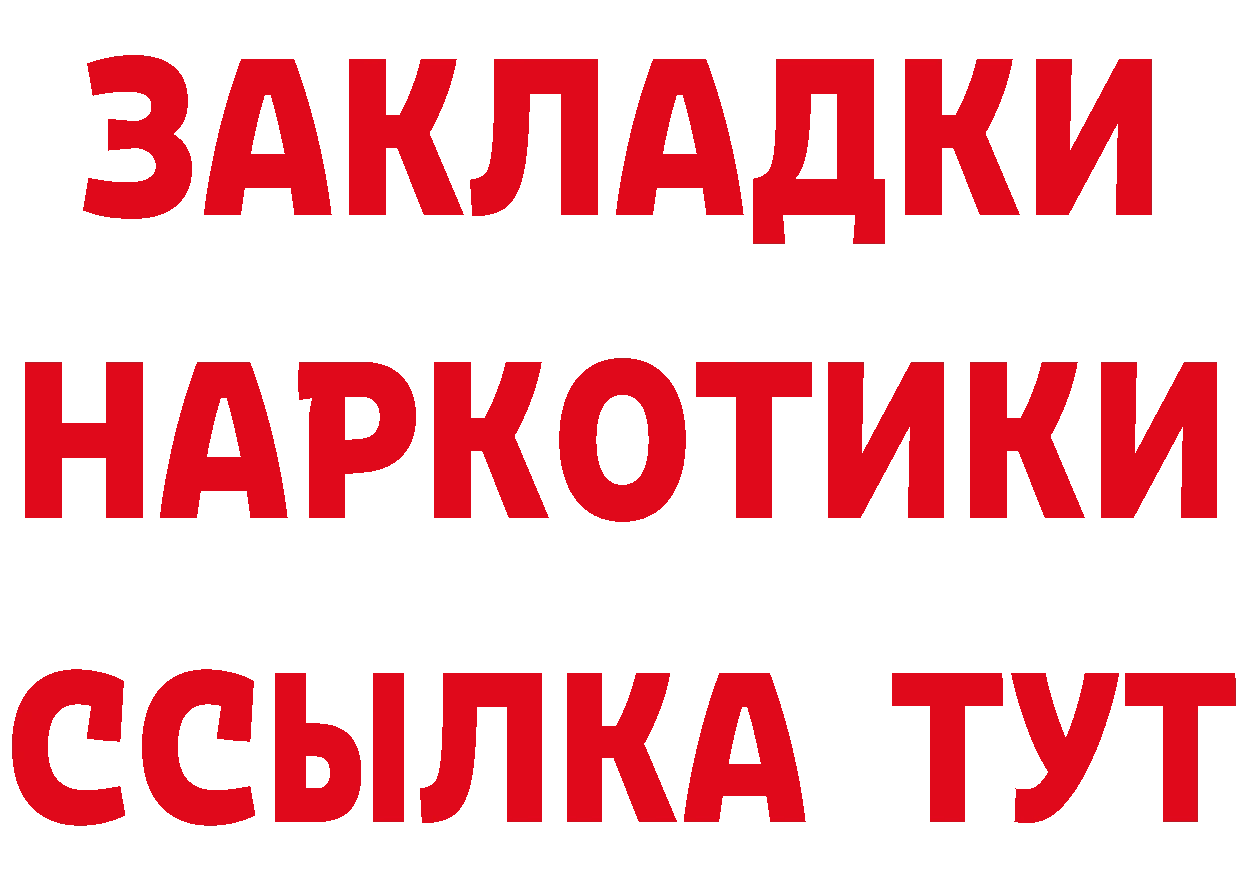 ЗАКЛАДКИ НАРКОТИКИ ССЫЛКА ТУТ